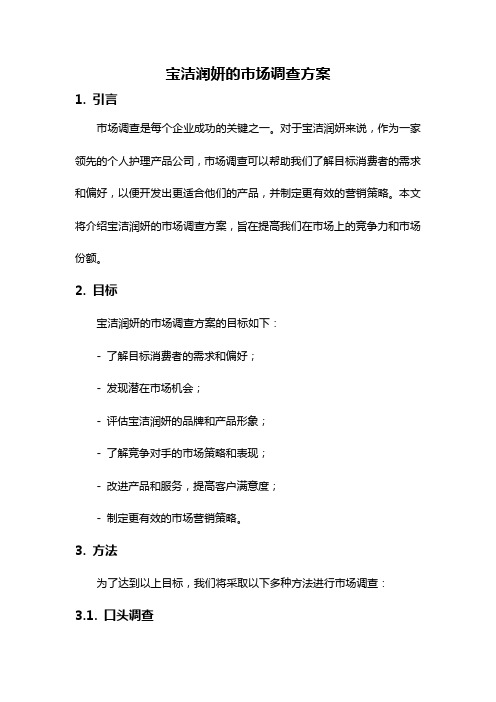 宝洁润妍的市场调查方案

1. 引言

市场调查是每个企业成功的关键之一。对于宝洁润妍来说，作为一家领先的个人护理产品公司，市场调查可以帮助我们了解目标消费者的需求和偏好，以便开发出更适合他们的产品，并制定更有效的营销策略。本文将介绍宝洁润妍的市场调查方案，旨在提高我们在市场上的竞争力和市场份额。

2. 目标

宝洁润妍的市场调查方案的目标如下：

- 了解目标消费者的需求和偏好；

- 发现潜在市场机会；

- 评估宝洁润妍的品牌和产品形象；

- 了解竞争对手的市场策略和表现；

- 改进产品和服务，提高客户满意度；

- 制定更有效的市场营销策略。

3. 方法

为了达到以上目标，我们将采取以下多种方法进行市场调查：

3.1. 口头调查